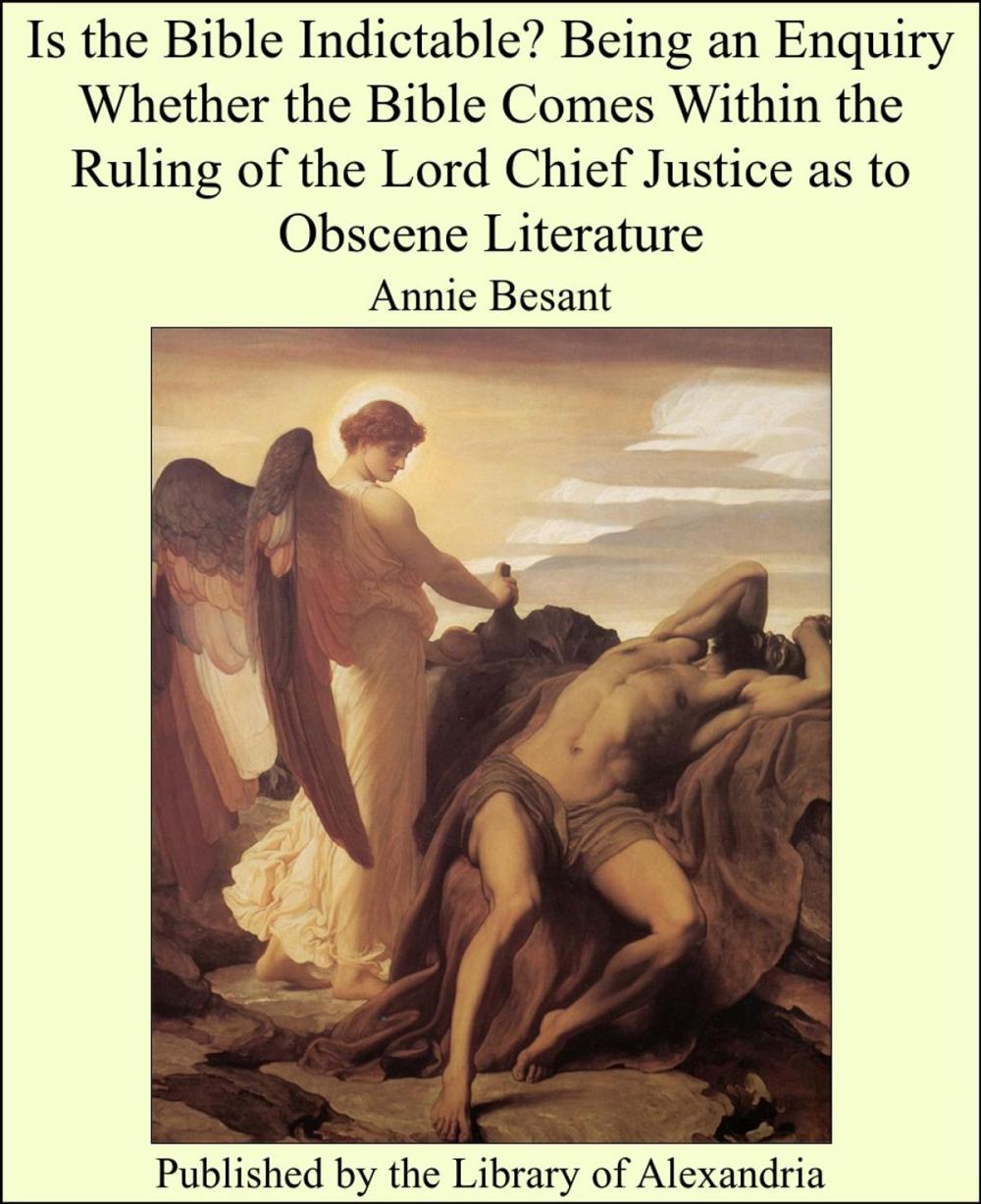 Is the Bible Indictable? Being an Enquiry Whether the Bible Comes Within the Ruling of the Lord Chief Justice as to Obscene Literature

Annie Besant

Published by the Library of Alexandria